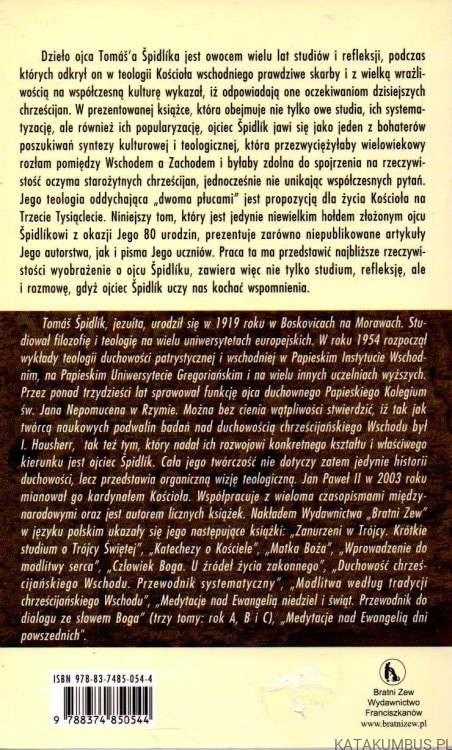 Dzieło ojca Tomáš'a Špidlíka jest owocem wielu lat studiów i refleksji, podczas których odkrył on w teologii Kościoła wschodniego prawdziwe skarby i z wielką wrażliwością na współczesną kulturę wykazał, iż odpowiadają one oczekiwaniom dzisiejszych chrześcijan. W prezentowanej książce, która obejmuje nie tylko owe studia, ich systematyzację, ale również ich popularyzację, ojciec Špidlík jawi się jako jeden z bohaterów poszukiwań syntezy kulturowej i teologicznej, która przezwyciężyłaby wielowiekowy rozłam pomiędzy Wschodem a Zachodem i byłaby zdolna do spojrzenia na rzeczywistość oczyma starożytnych chrześcijan, jednocześnie nie unikając współczesnych pytań. Jego teologia oddychająca „dwoma płucami" jest propozycją dla życia Kościoła na Trzecie Tysiąclecie. Niniejszy tom, który jest jedynie niewielkim hołdem złożonym ojcu Špidlíkowi z okazji Jego 80 urodzin, prezentuje zarówno niepublikowane artykuły Jego autorstwa, jak i pisma Jego uczniów. Praca ta ma przedstawić najbliższe rzeczywistości wyobrażenie o ojcu Špidlíku, zawiera więc nie tylko studium, refleksję, ale i rozmowę, gdyż ojciec Špidlík uczy nas kochać wspomnienia.

Tomáš Špidlík, jezuita, urodził się w 1919 roku w Boskovicach na Morawach. Studiował filozofię i teologię na wielu uniwersytetach europejskich. W roku 1954 rozpoczął wykłady teologii duchowości patrystycznej i wschodniej w Papieskim Instytucie Wschodnim, na Papieskim Uniwersytecie Gregoriańskim i na wielu innych uczelniach wyższych. Przez ponad trzydzieści lat sprawował funkcję ojca duchownego Papieskiego Kolegium św. Jana Nepomucena w Rzymie. Można bez cienia wątpliwości stwierdzić, iż tak jak twórcą naukowych podwalin badań nad duchowością chrześcijańskiego Wschodu był I. Hausherr, tak też tym, który nadał ich rozwojowi konkretnego kształtu i właściwego kierunku jest ojciec Špidlík. Cała jego twórczość nie dotyczy zatem jedynie historii duchowości, lecz przedstawia organiczną wizję teologiczną. Jan Paweł II w 2003 roku mianował go kardynałem Kościoła. Współpracuje z wieloma czasopismami międzynarodowymi oraz jest autorem licznych książek. Nakładem Wydawnictwa „Bratni Zew" w języku polskim ukazały się jego następujące książki: „Zanurzeni w Trójcy. Krótkie studium o Trójcy Świętej", „Katechezy o Kościele", „Matka Boża", „Wprowadzenie do modlitwy serca", „Człowiek Boga. U źródeł życia zakonnego", „Duchowość chrześcijańskiego Wschodu. Przewodnik systematyczny", „Modlitwa według tradycji chrześcijańskiego Wschodu", „Medytacje nad Ewangelią niedziel i świąt. Przewodnik do dialogu ze słowem Boga" (trzy tomy: rok A, B i C), „Medytacje nad Ewangelią dni powszednich".

ISBN 978-83-7485-054-4

9 788374 850544

Bratni Zew
Wydawnictwo
Franciszkanów
www.bratnizew.pl

KATAKUMBUS.PL